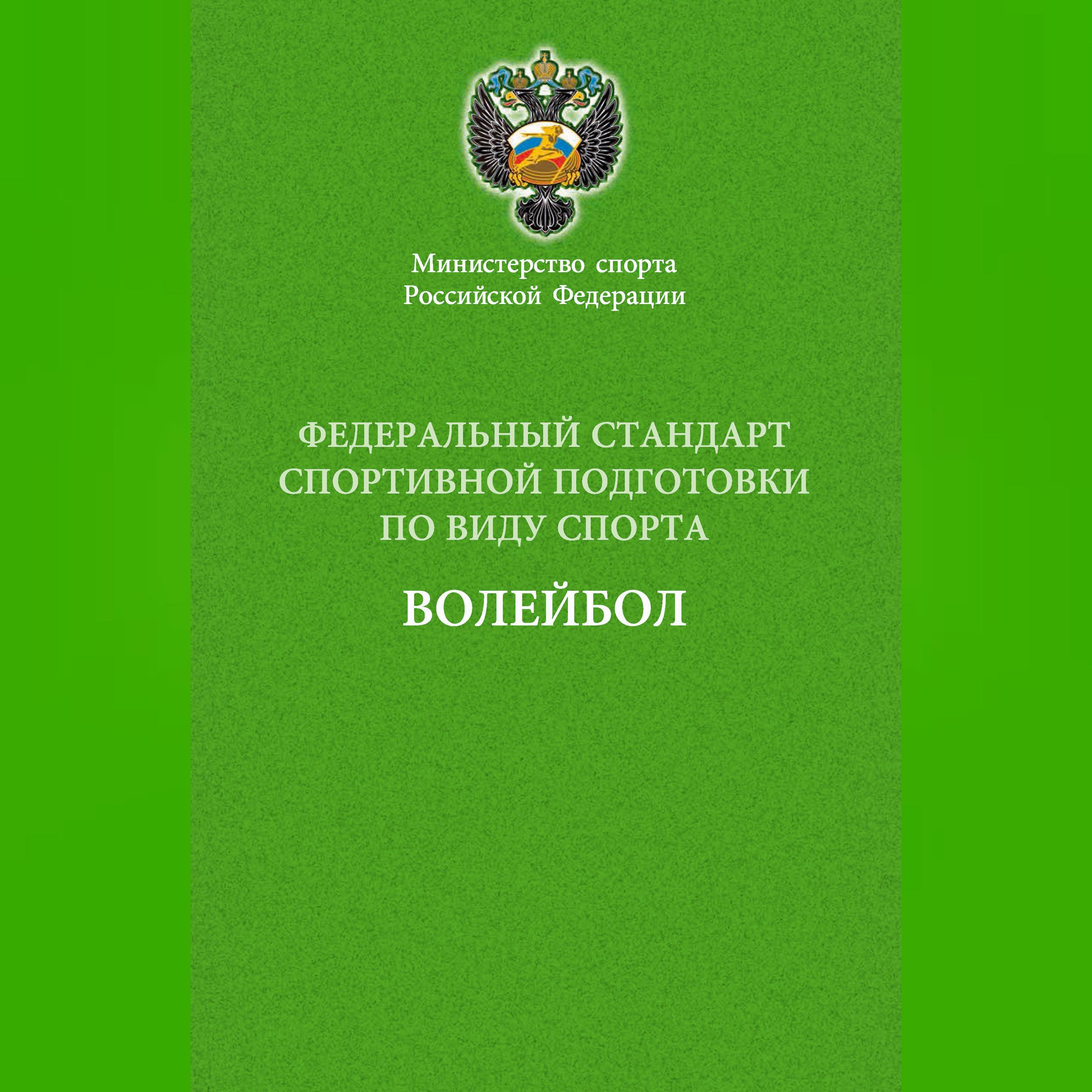 Министерство спорта
Российской Федерации

ФЕДЕРАЛЬНЫЙ СТАНДАРТ
СПОРТИВНОЙ ПОДГОТОВКИ
ПО ВИДУ СПОРТА

ВОЛЕЙБОЛ